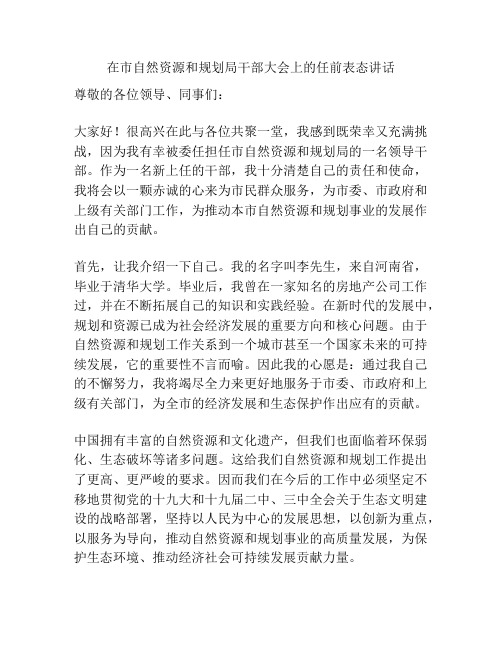 在市自然资源和规划局干部大会上的任前表态讲话

尊敬的各位领导、同事们：

大家好！很高兴在此与各位共聚一堂，我感到既荣幸又充满挑战，因为我有幸被委任担任市自然资源和规划局的一名领导干部。作为一名新上任的干部，我十分清楚自己的责任和使命，我将会以一颗赤诚的心来为市民群众服务，为市委、市政府和上级有关部门工作，为推动本市自然资源和规划事业的发展作出自己的贡献。

首先，让我介绍一下自己。我的名字叫李先生，来自河南省，毕业于清华大学。毕业后，我曾在一家知名的房地产公司工作过，并在不断拓展自己的知识和实践经验。在新时代的发展中，规划和资源已成为社会经济发展的重要方向和核心问题。由于自然资源和规划工作关系到一个城市甚至一个国家未来的可持续发展，它的重要性不言而喻。因此我的心愿是：通过我自己的不懈努力，我将竭尽全力来更好地服务于市委、市政府和上级有关部门，为全市的经济发展和生态保护作出应有的贡献。

中国拥有丰富的自然资源和文化遗产，但我们也面临着环保弱化、生态破坏等诸多问题。这给我们自然资源和规划工作提出了更高、更严峻的要求。因而我们在今后的工作中必须坚定不移地贯彻党的十九大和十九届二中、三中全会关于生态文明建设的战略部署，坚持以人民为中心的发展思想，以创新为重点，以服务为导向，推动自然资源和规划事业的高质量发展，为保护生态环境、推动经济社会可持续发展贡献力量。